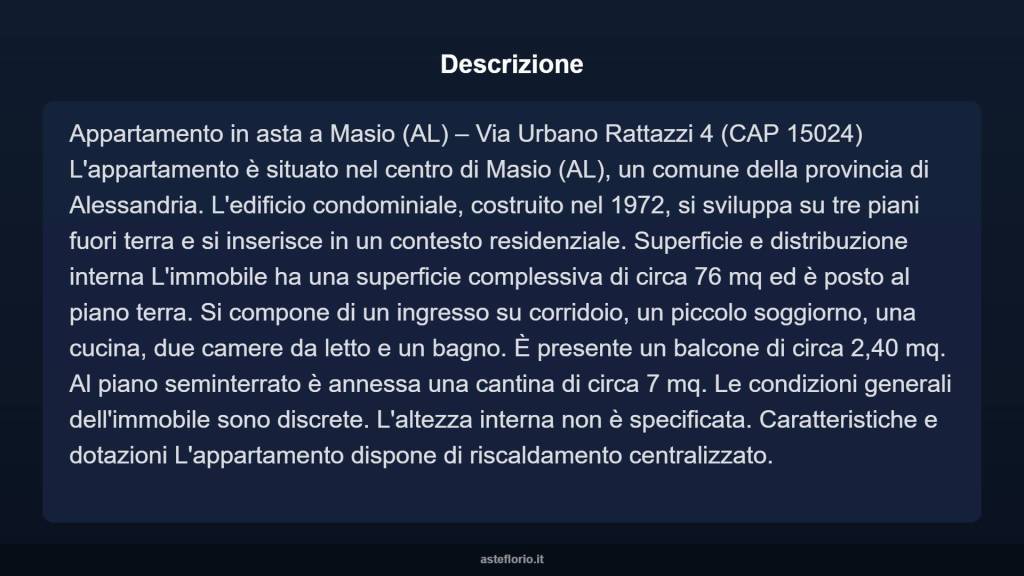 Descrizione

Appartamento in asta a Masio (AL) – Via Urbano Rattazzi 4 (CAP 15024) L'appartamento è situato nel centro di Masio (AL), un comune della provincia di Alessandria. L'edificio condominiale, costruito nel 1972, si sviluppa su tre piani fuori terra e si inserisce in un contesto residenziale. Superficie e distribuzione interna L'immobile ha una superficie complessiva di circa 76 mq ed è posto al piano terra. Si compone di un ingresso su corridoio, un piccolo soggiorno, una cucina, due camere da letto e un bagno. È presente un balcone di circa 2,40 mq. Al piano seminterrato è annessa una cantina di circa 7 mq. Le condizioni generali dell'immobile sono discrete. L'altezza interna non è specificata. Caratteristiche e dotazioni L'appartamento dispone di riscaldamento centralizzato.

asteflorio.it